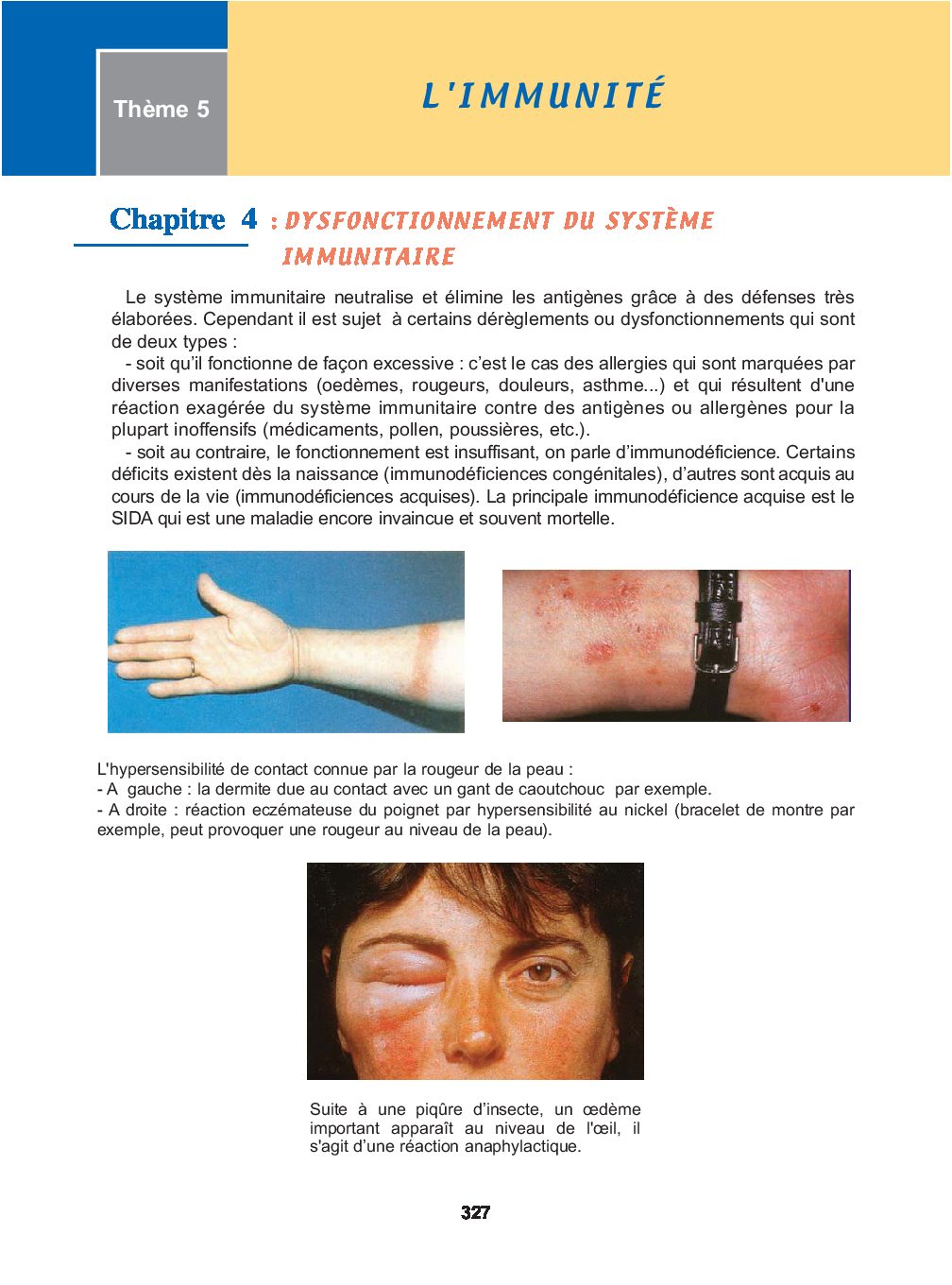 Thème 5

L'IMMUNITÉ

Chapitre 4 : DYSFONCTIONNEMENT DU SYSTÈME IMMUNITAIRE

Le système immunitaire neutralise et élimine les antigènes grâce à des défenses très élaborées. Cependant il est sujet à certains dérèglements ou dysfonctionnements qui sont de deux types :

- soit qu'il fonctionne de façon excessive : c'est le cas des allergies qui sont marquées par diverses manifestations (oedèmes, rougeurs, douleurs, asthme...) et qui résultent d'une réaction exagérée du système immunitaire contre des antigènes ou allergènes pour la plupart inoffensifs (médicaments, pollen, poussières, etc.).

- soit au contraire, le fonctionnement est insuffisant, on parle d'immunodéficience. Certains déficits existent dès la naissance (immunodéficiences congénitales), d'autres sont acquis au cours de la vie (immunodéficiences acquises). La principale immunodéficience acquise est le SIDA qui est une maladie encore invaincue et souvent mortelle.

L'hypersensibilité de contact connue par la rougeur de la peau :
- A gauche : la dermite due au contact avec un gant de caoutchouc par exemple.
- A droite : réaction eczémateuse du poignet par hypersensibilité au nickel (bracelet de montre par exemple, peut provoquer une rougeur au niveau de la peau).

Suite à une piqûre d'insecte, un œdème important apparaît au niveau de l'œil, il s'agit d'une réaction anaphylactique.

327